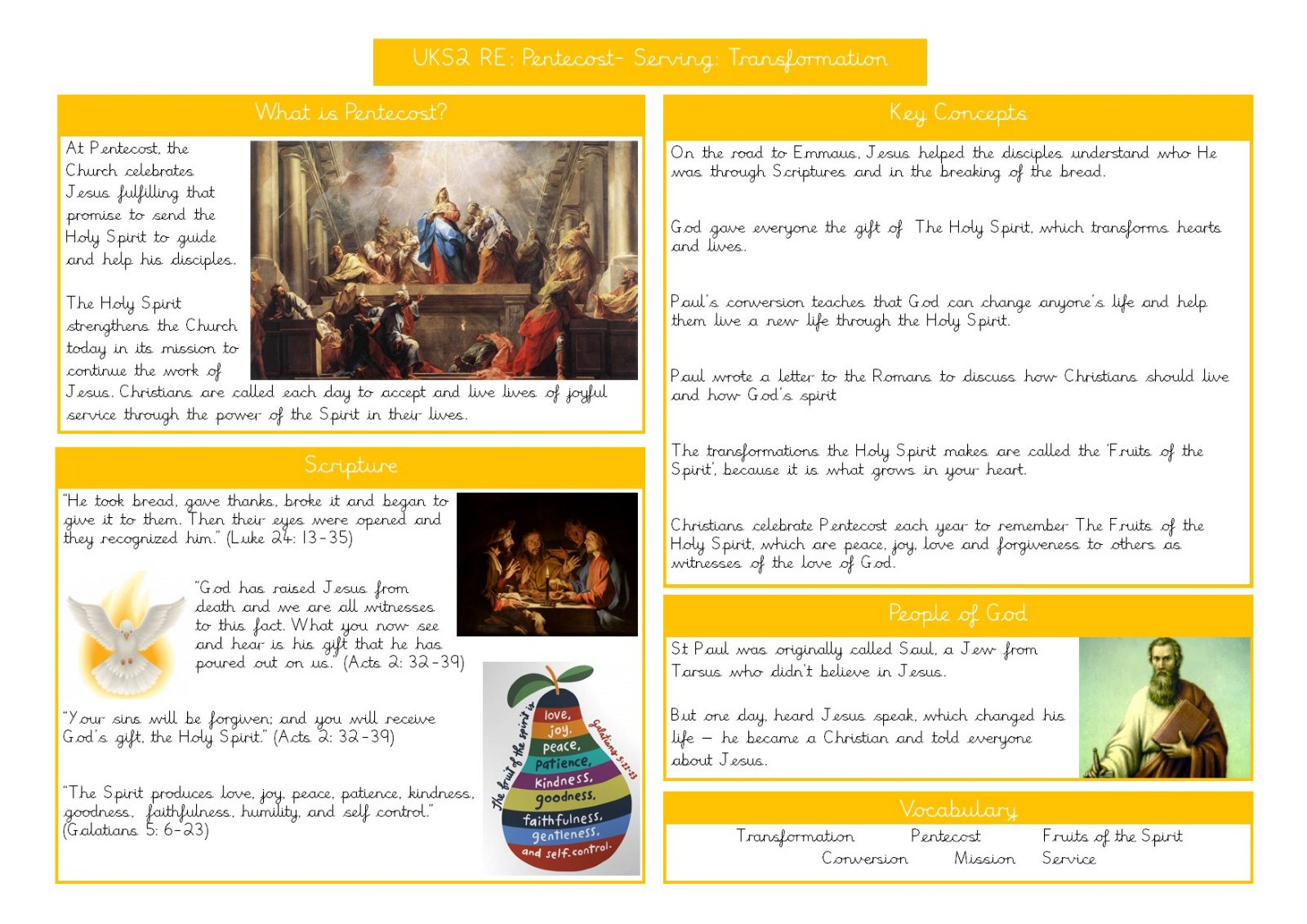 UKS2 RE: Pentecost- Serving: Transformation

What is Pentecost?

At Pentecost, the Church celebrates Jesus fulfilling that promise to send the Holy Spirit to guide and help his disciples.

The Holy Spirit strengthens the Church today in its mission to continue the work of Jesus. Christians are called each day to accept and live lives of joyful service through the power of the Spirit in their lives.

Scripture

"He took bread, gave thanks, broke it and began to give it to them. Then their eyes were opened and they recognized him." (Luke 24: 13-35)

"God has raised Jesus from death and we are all witnesses to this fact. What you now see and hear is his gift that he has poured out on us." (Acts 2: 32-39)

"Your sins will be forgiven; and you will receive God's gift, the Holy Spirit." (Acts 2: 32-39)

"The Spirit produces love, joy, peace, patience, kindness, goodness, faithfulness, humility, and self control." (Galatians 5: 6-23)

The fruit of the spirit is love, joy, peace, patience, kindness, goodness, faithfulness, gentleness, and self-control. Galatians 5:22-23

Key Concepts

On the road to Emmaus, Jesus helped the disciples understand who He was through Scriptures and in the breaking of the bread.

God gave everyone the gift of The Holy Spirit, which transforms hearts and lives.

Paul's conversion teaches that God can change anyone's life and help them live a new life through the Holy Spirit.

Paul wrote a letter to the Romans to discuss how Christians should live and how God's spirit

The transformations the Holy Spirit makes are called the 'Fruits of the Spirit', because it is what grows in your heart.

Christians celebrate Pentecost each year to remember The Fruits of the Holy Spirit, which are peace, joy, love and forgiveness to others as witnesses of the love of God.

People of God

St Paul was originally called Saul, a Jew from Tarsus who didn't believe in Jesus.

But one day, heard Jesus speak, which changed his life – he became a Christian and told everyone about Jesus.

Vocabulary

Transformation Pentecost Fruits of the Spirit
Conversion Mission Service